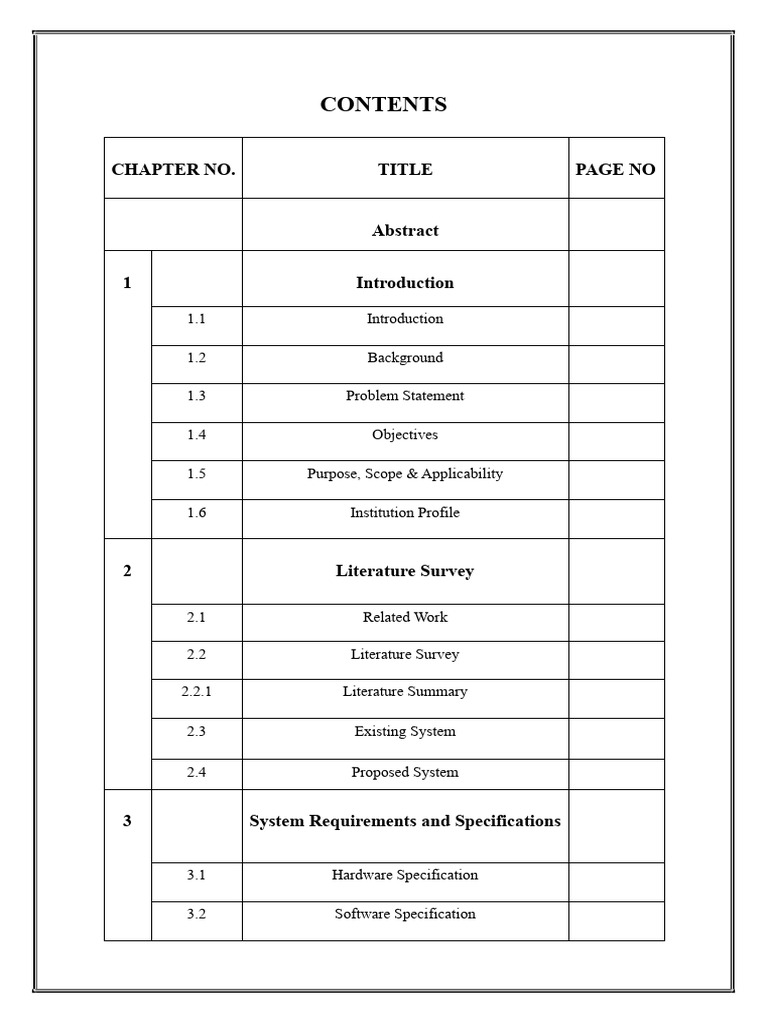 CONTENTS

| CHAPTER NO. | | TITLE | PAGE NO |
|---|---|---|---|
| | | Abstract | |
| 1 | | Introduction | |
| | 1.1 | Introduction | |
| | 1.2 | Background | |
| | 1.3 | Problem Statement | |
| | 1.4 | Objectives | |
| | 1.5 | Purpose, Scope & Applicability | |
| | 1.6 | Institution Profile | |
| 2 | | Literature Survey | |
| | 2.1 | Related Work | |
| | 2.2 | Literature Survey | |
| | 2.2.1 | Literature Summary | |
| | 2.3 | Existing System | |
| | 2.4 | Proposed System | |
| 3 | | System Requirements and Specifications | |
| | 3.1 | Hardware Specification | |
| | 3.2 | Software Specification | |